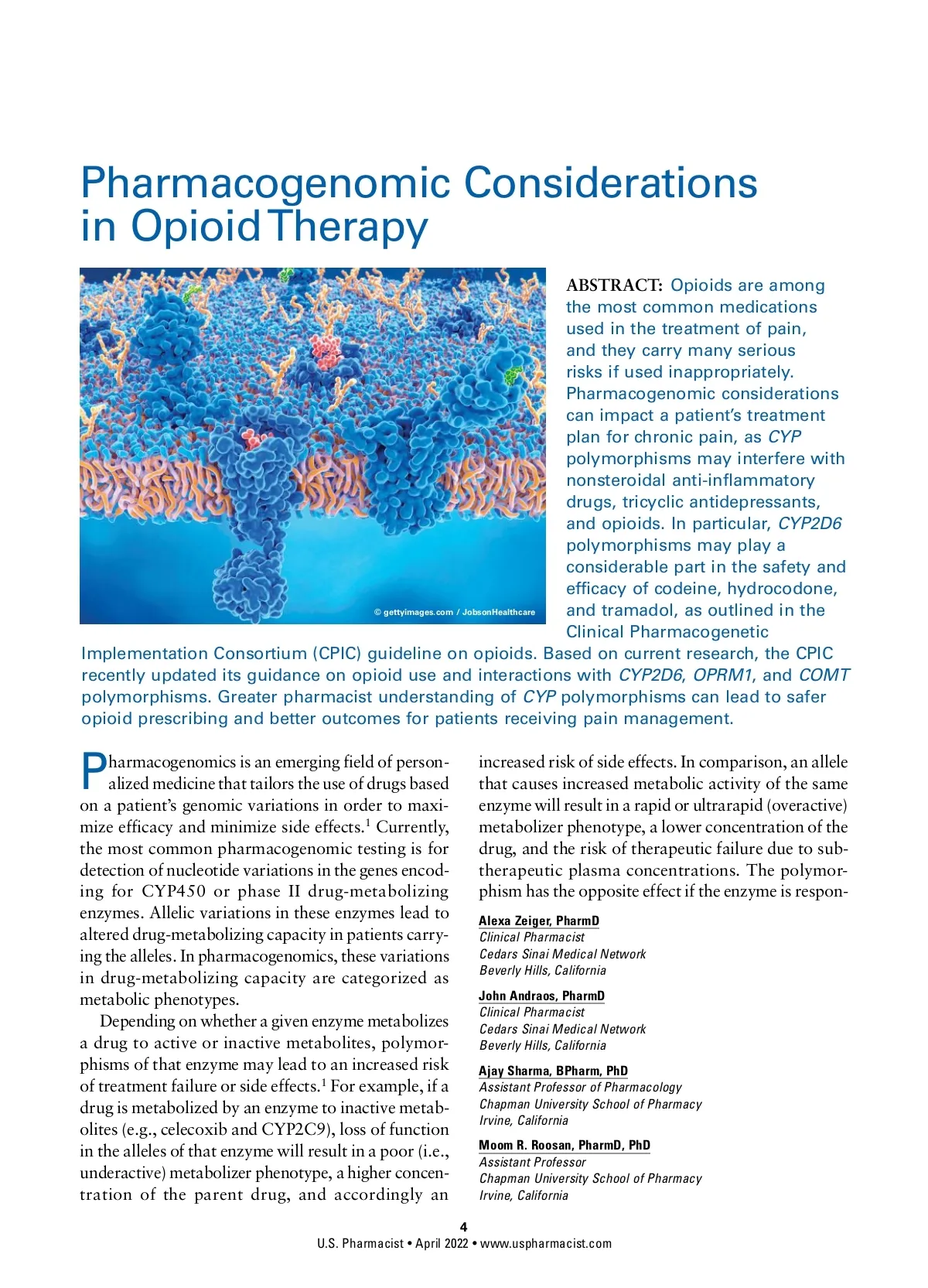 Pharmacogenomic Considerations in Opioid Therapy

© gettyimages.com / JobsonHealthcare

ABSTRACT: Opioids are among the most common medications used in the treatment of pain, and they carry many serious risks if used inappropriately. Pharmacogenomic considerations can impact a patient's treatment plan for chronic pain, as CYP polymorphisms may interfere with nonsteroidal anti-inflammatory drugs, tricyclic antidepressants, and opioids. In particular, CYP2D6 polymorphisms may play a considerable part in the safety and efficacy of codeine, hydrocodone, and tramadol, as outlined in the Clinical Pharmacogenetic Implementation Consortium (CPIC) guideline on opioids. Based on current research, the CPIC recently updated its guidance on opioid use and interactions with CYP2D6, OPRM1, and COMT polymorphisms. Greater pharmacist understanding of CYP polymorphisms can lead to safer opioid prescribing and better outcomes for patients receiving pain management.

Pharmacogenomics is an emerging field of personalized medicine that tailors the use of drugs based on a patient's genomic variations in order to maximize efficacy and minimize side effects.$^1$ Currently, the most common pharmacogenomic testing is for detection of nucleotide variations in the genes encoding for CYP450 or phase II drug-metabolizing enzymes. Allelic variations in these enzymes lead to altered drug-metabolizing capacity in patients carrying the alleles. In pharmacogenomics, these variations in drug-metabolizing capacity are categorized as metabolic phenotypes.

Depending on whether a given enzyme metabolizes a drug to active or inactive metabolites, polymorphisms of that enzyme may lead to an increased risk of treatment failure or side effects.$^1$ For example, if a drug is metabolized by an enzyme to inactive metabolites (e.g., celecoxib and CYP2C9), loss of function in the alleles of that enzyme will result in a poor (i.e., underactive) metabolizer phenotype, a higher concentration of the parent drug, and accordingly an increased risk of side effects. In comparison, an allele that causes increased metabolic activity of the same enzyme will result in a rapid or ultrarapid (overactive) metabolizer phenotype, a lower concentration of the drug, and the risk of therapeutic failure due to subtherapeutic plasma concentrations. The polymorphism has the opposite effect if the enzyme is respon-

Alexa Zeiger, PharmD
Clinical Pharmacist
Cedars Sinai Medical Network
Beverly Hills, California

John Andraos, PharmD
Clinical Pharmacist
Cedars Sinai Medical Network
Beverly Hills, California

Ajay Sharma, BPharm, PhD
Assistant Professor of Pharmacology
Chapman University School of Pharmacy
Irvine, California

Moom R. Roosan, PharmD, PhD
Assistant Professor
Chapman University School of Pharmacy
Irvine, California

4
U.S. Pharmacist • April 2022 • www.uspharmacist.com